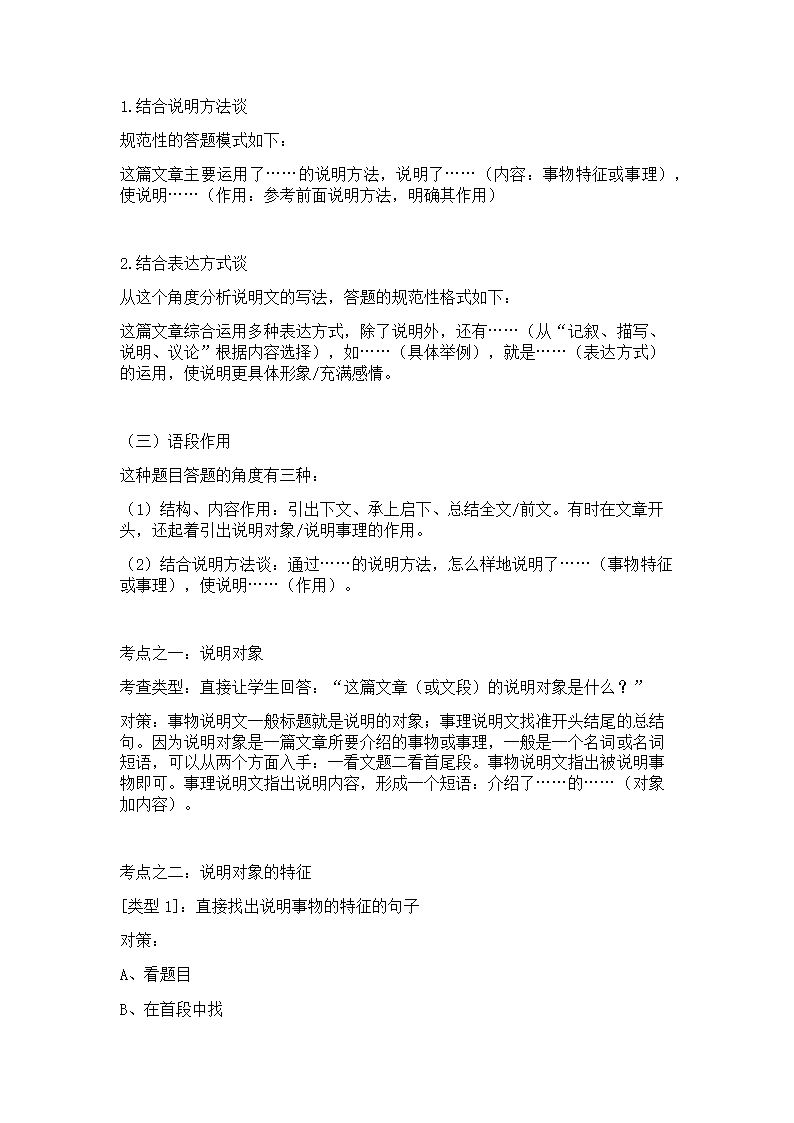 1.结合说明方法谈

规范性的答题模式如下：

这篇文章主要运用了……的说明方法，说明了……（内容：事物特征或事理），使说明……（作用：参考前面说明方法，明确其作用）

2.结合表达方式谈

从这个角度分析说明文的写法，答题的规范性格式如下：

这篇文章综合运用多种表达方式，除了说明外，还有……（从“记叙、描写、说明、议论”根据内容选择），如……（具体举例），就是……（表达方式）的运用，使说明更具体形象/充满感情。

（三）语段作用

这种题目答题的角度有三种：

（1）结构、内容作用：引出下文、承上启下、总结全文/前文。有时在文章开头，还起着引出说明对象/说明事理的作用。

（2）结合说明方法谈：通过……的说明方法，怎么样地说明了……（事物特征或事理），使说明……（作用）。

考点之一：说明对象

考查类型：直接让学生回答：“这篇文章（或文段）的说明对象是什么？”

对策：事物说明文一般标题就是说明的对象；事理说明文找准开头结尾的总结句。因为说明对象是一篇文章所要介绍的事物或事理，一般是一个名词或名词短语，可以从两个方面入手：一看文题二看首尾段。事物说明文指出被说明事物即可。事理说明文指出说明内容，形成一个短语：介绍了……的……（对象加内容）。

考点之二：说明对象的特征

[类型 1]：直接找出说明事物的特征的句子

对策：

A、看题目

B、在首段中找